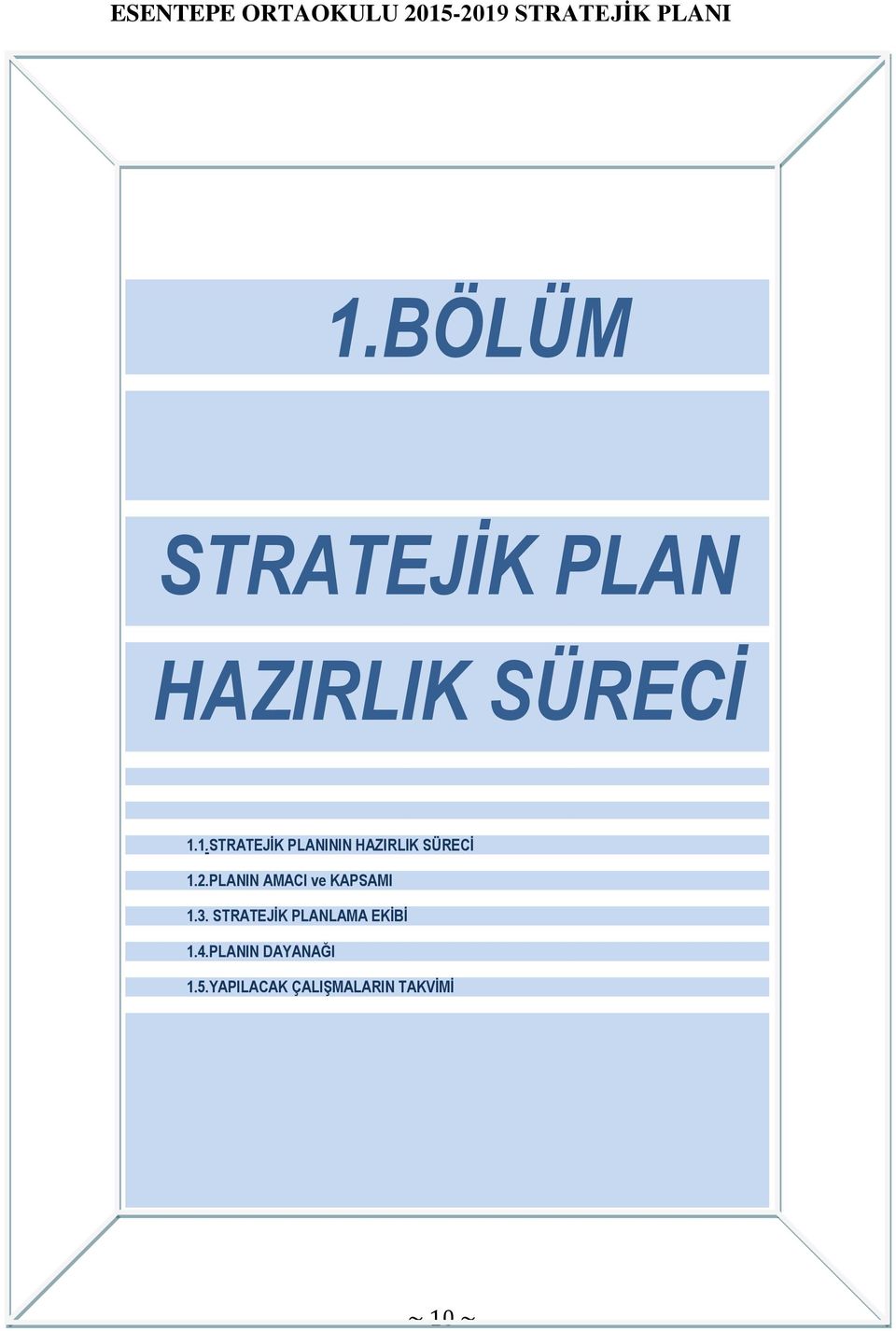 ESENTEPE ORTAOKULU 2015-2019 STRATEJİK PLANI

1.BÖLÜM

STRATEJİK PLAN

HAZIRLIK SÜRECİ

1.1.STRATEJİK PLANININ HAZIRLIK SÜRECİ

1.2.PLANIN AMACI ve KAPSAMI

1.3. STRATEJİK PLANLAMA EKİBİ

1.4.PLANIN DAYANAĞI

1.5.YAPILACAK ÇALIŞMALARIN TAKVİMİ

~ 10 ~